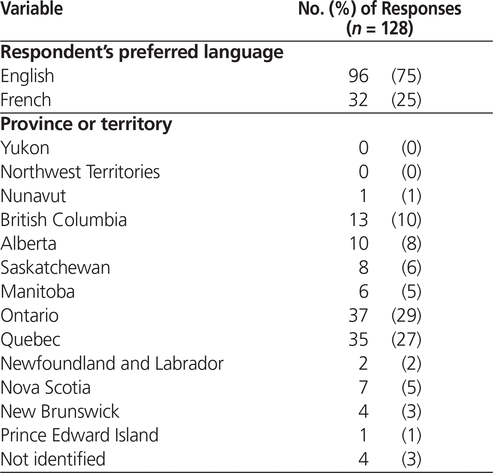 | Variable | No. (%) of Responses ($n$ = 128) |
|---|---|
| **Respondent's preferred language** | |
| English | 96 (75) |
| French | 32 (25) |
| **Province or territory** | |
| Yukon | 0 (0) |
| Northwest Territories | 0 (0) |
| Nunavut | 1 (1) |
| British Columbia | 13 (10) |
| Alberta | 10 (8) |
| Saskatchewan | 8 (6) |
| Manitoba | 6 (5) |
| Ontario | 37 (29) |
| Quebec | 35 (27) |
| Newfoundland and Labrador | 2 (2) |
| Nova Scotia | 7 (5) |
| New Brunswick | 4 (3) |
| Prince Edward Island | 1 (1) |
| Not identified | 4 (3) |